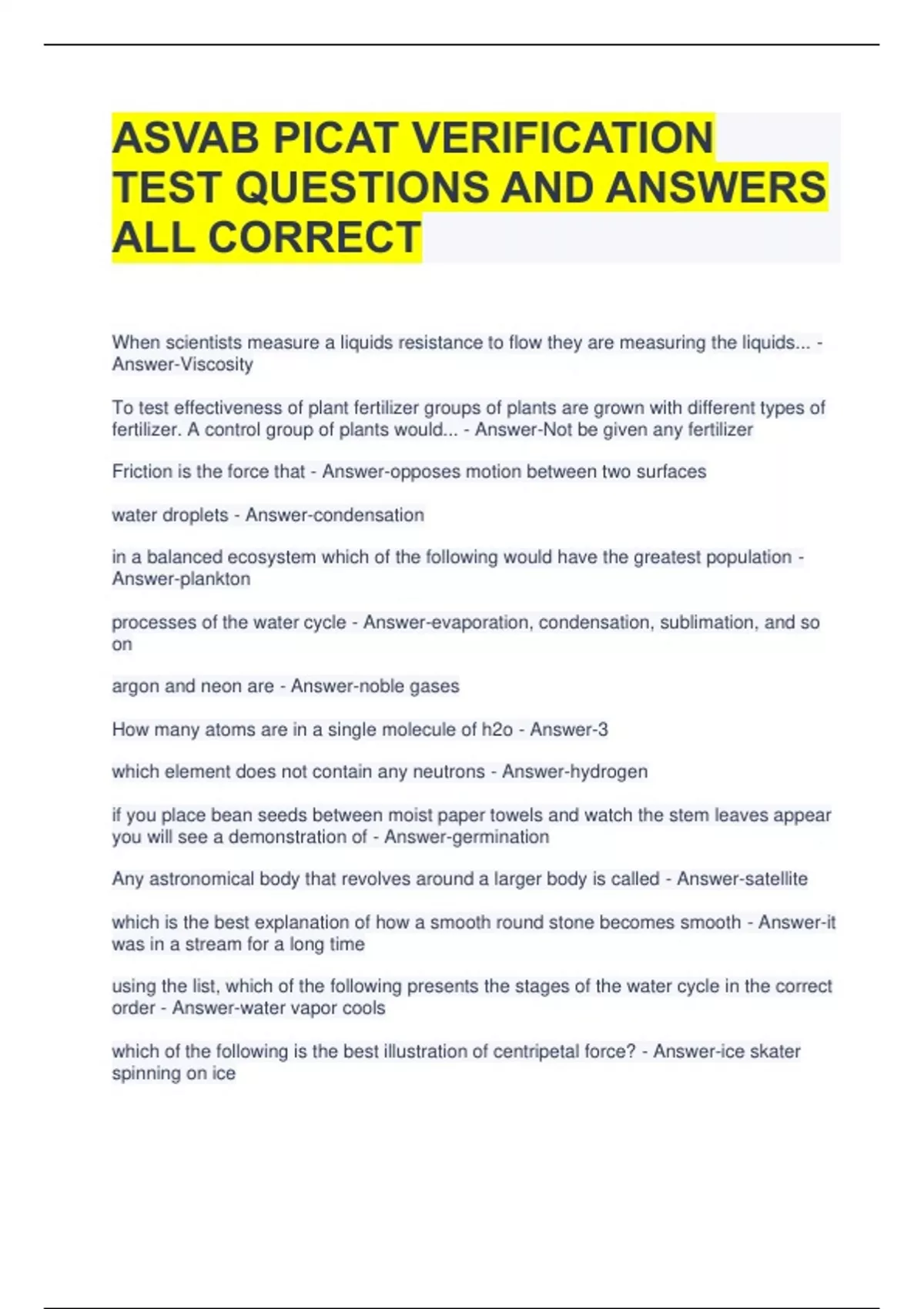 ASVAB PICAT VERIFICATION TEST QUESTIONS AND ANSWERS ALL CORRECT

When scientists measure a liquids resistance to flow they are measuring the liquids... - Answer-Viscosity

To test effectiveness of plant fertilizer groups of plants are grown with different types of fertilizer. A control group of plants would... - Answer-Not be given any fertilizer

Friction is the force that - Answer-opposes motion between two surfaces

water droplets - Answer-condensation

in a balanced ecosystem which of the following would have the greatest population - Answer-plankton

processes of the water cycle - Answer-evaporation, condensation, sublimation, and so on

argon and neon are - Answer-noble gases

How many atoms are in a single molecule of h2o - Answer-3

which element does not contain any neutrons - Answer-hydrogen

if you place bean seeds between moist paper towels and watch the stem leaves appear you will see a demonstration of - Answer-germination

Any astronomical body that revolves around a larger body is called - Answer-satellite

which is the best explanation of how a smooth round stone becomes smooth - Answer-it was in a stream for a long time

using the list, which of the following presents the stages of the water cycle in the correct order - Answer-water vapor cools

which of the following is the best illustration of centripetal force? - Answer-ice skater spinning on ice